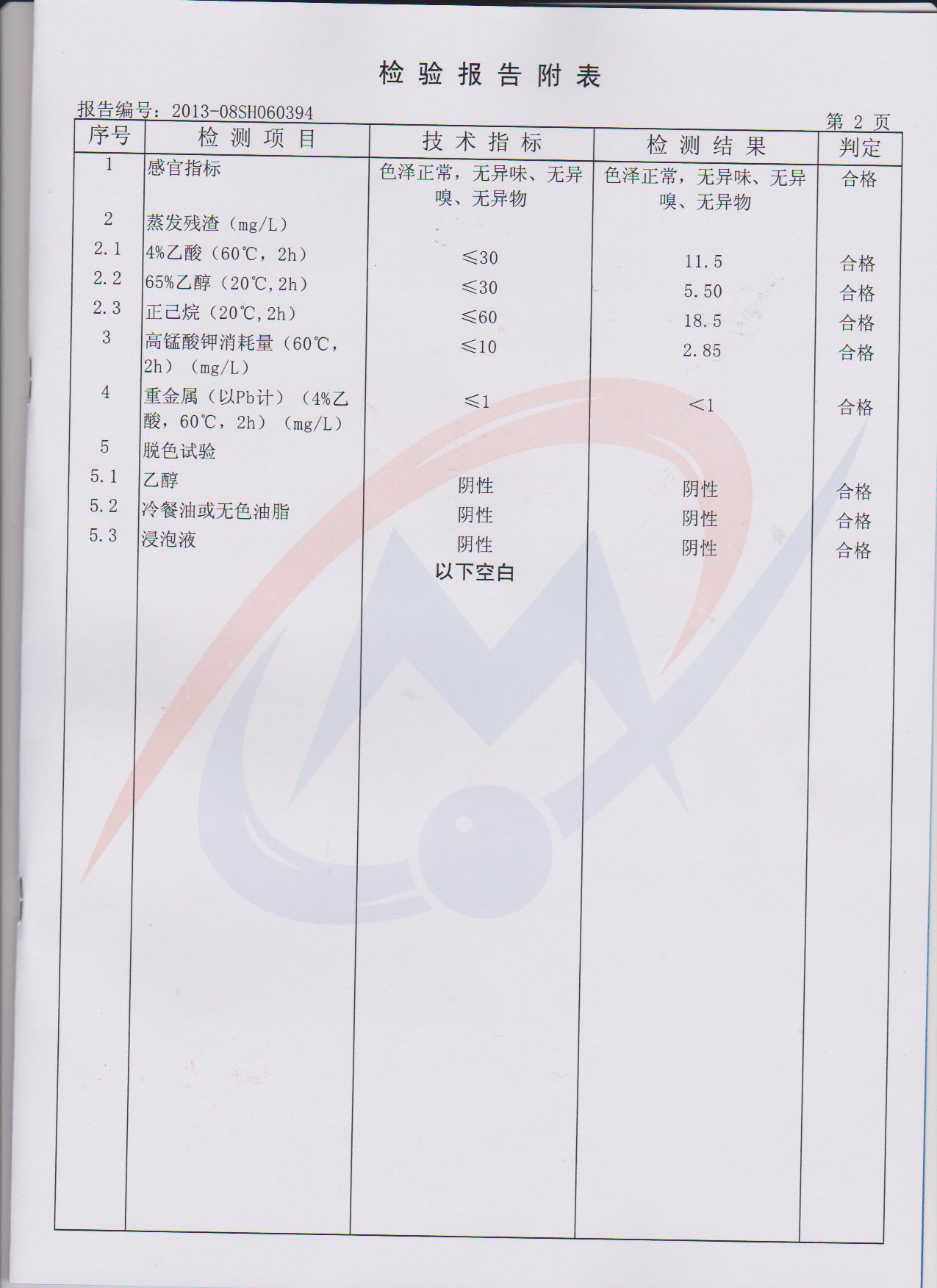 检 验 报 告 附 表

报告编号：2013-08SH060394

第 2 页

| 序号 | 检 测 项 目 | 技 术 指 标 | 检 测 结 果 | 判定 |
|---|---|---|---|---|
| 1 | 感官指标 | 色泽正常，无异味、无异嗅、无异物 | 色泽正常，无异味、无异嗅、无异物 | 合格 |
| 2 | 蒸发残渣（mg/L） | | | |
| 2.1 | 4%乙酸（60℃，2h） | ≤30 | 11.5 | 合格 |
| 2.2 | 65%乙醇（20℃,2h） | ≤30 | 5.50 | 合格 |
| 2.3 | 正己烷（20℃,2h） | ≤60 | 18.5 | 合格 |
| 3 | 高锰酸钾消耗量（60℃，2h）（mg/L） | ≤10 | 2.85 | 合格 |
| 4 | 重金属（以Pb计）（4%乙酸，60℃，2h）（mg/L） | ≤1 | <1 | 合格 |
| 5 | 脱色试验 | | | |
| 5.1 | 乙醇 | 阴性 | 阴性 | 合格 |
| 5.2 | 冷餐油或无色油脂 | 阴性 | 阴性 | 合格 |
| 5.3 | 浸泡液 | 阴性 | 阴性 | 合格 |
| | | 以下空白 | | |